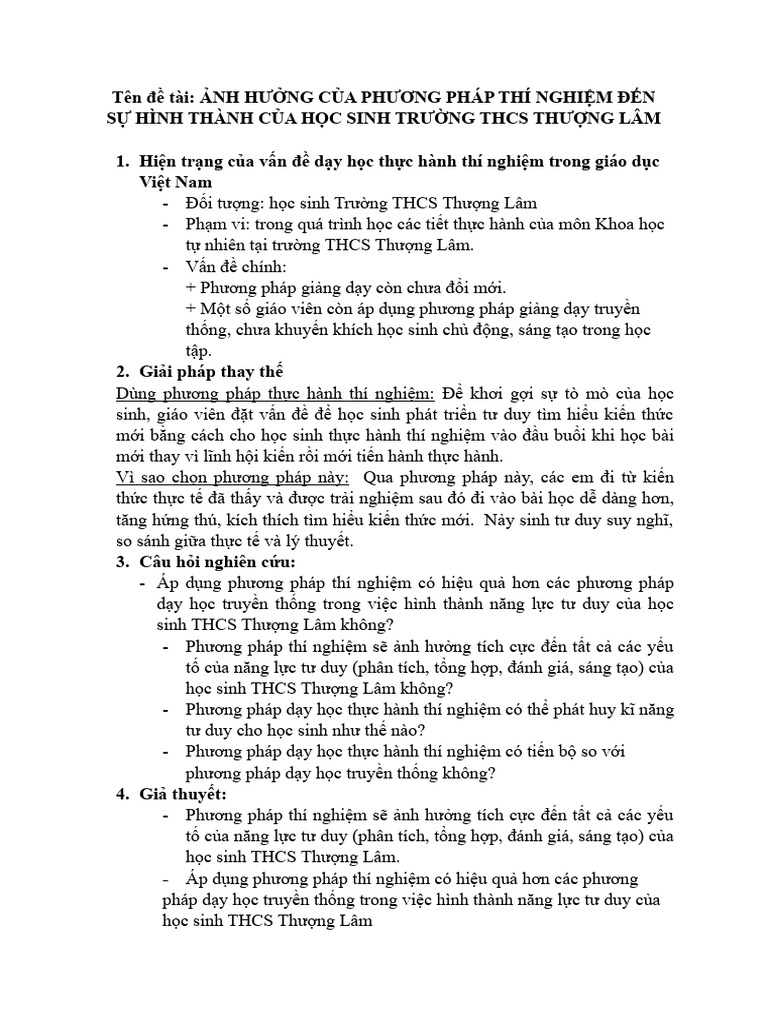 Tên đề tài: ẢNH HƯỞNG CỦA PHƯƠNG PHÁP THÍ NGHIỆM ĐẾN SỰ HÌNH THÀNH CỦA HỌC SINH TRƯỜNG THCS THƯỢNG LÂM

1. Hiện trạng của vấn đề dạy học thực hành thí nghiệm trong giáo dục Việt Nam
- Đối tượng: học sinh Trường THCS Thượng Lâm
- Phạm vi: trong quá trình học các tiết thực hành của môn Khoa học tự nhiên tại trường THCS Thượng Lâm.
- Vấn đề chính:
+ Phương pháp giảng dạy còn chưa đổi mới.
+ Một số giáo viên còn áp dụng phương pháp giảng dạy truyền thống, chưa khuyến khích học sinh chủ động, sáng tạo trong học tập.

2. Giải pháp thay thế
Dùng phương pháp thực hành thí nghiệm: Để khơi gợi sự tò mò của học sinh, giáo viên đặt vấn đề để học sinh phát triển tư duy tìm hiểu kiến thức mới bằng cách cho học sinh thực hành thí nghiệm vào đầu buổi khi học bài mới thay vì lĩnh hội kiến rồi mới tiến hành thực hành.
Vì sao chọn phương pháp này: Qua phương pháp này, các em đi từ kiến thức thực tế đã thấy và được trải nghiệm sau đó đi vào bài học dễ dàng hơn, tăng hứng thú, kích thích tìm hiểu kiến thức mới. Nảy sinh tư duy suy nghĩ, so sánh giữa thực tế và lý thuyết.

3. Câu hỏi nghiên cứu:
- Áp dụng phương pháp thí nghiệm có hiệu quả hơn các phương pháp dạy học truyền thống trong việc hình thành năng lực tư duy của học sinh THCS Thượng Lâm không?
- Phương pháp thí nghiệm sẽ ảnh hưởng tích cực đến tất cả các yếu tố của năng lực tư duy (phân tích, tổng hợp, đánh giá, sáng tạo) của học sinh THCS Thượng Lâm không?
- Phương pháp dạy học thực hành thí nghiệm có thể phát huy kĩ năng tư duy cho học sinh như thế nào?
- Phương pháp dạy học thực hành thí nghiệm có tiến bộ so với phương pháp dạy học truyền thống không?

4. Giả thuyết:
- Phương pháp thí nghiệm sẽ ảnh hưởng tích cực đến tất cả các yếu tố của năng lực tư duy (phân tích, tổng hợp, đánh giá, sáng tạo) của học sinh THCS Thượng Lâm.
- Áp dụng phương pháp thí nghiệm có hiệu quả hơn các phương pháp dạy học truyền thống trong việc hình thành năng lực tư duy của học sinh THCS Thượng Lâm